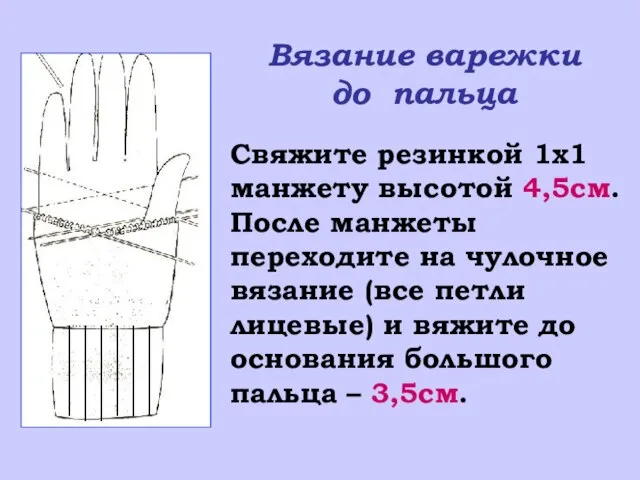 Вязание варежки до пальца

Свяжите резинкой 1х1 манжету высотой 4,5см. После манжеты переходите на чулочное вязание (все петли лицевые) и вяжите до основания большого пальца – 3,5см.